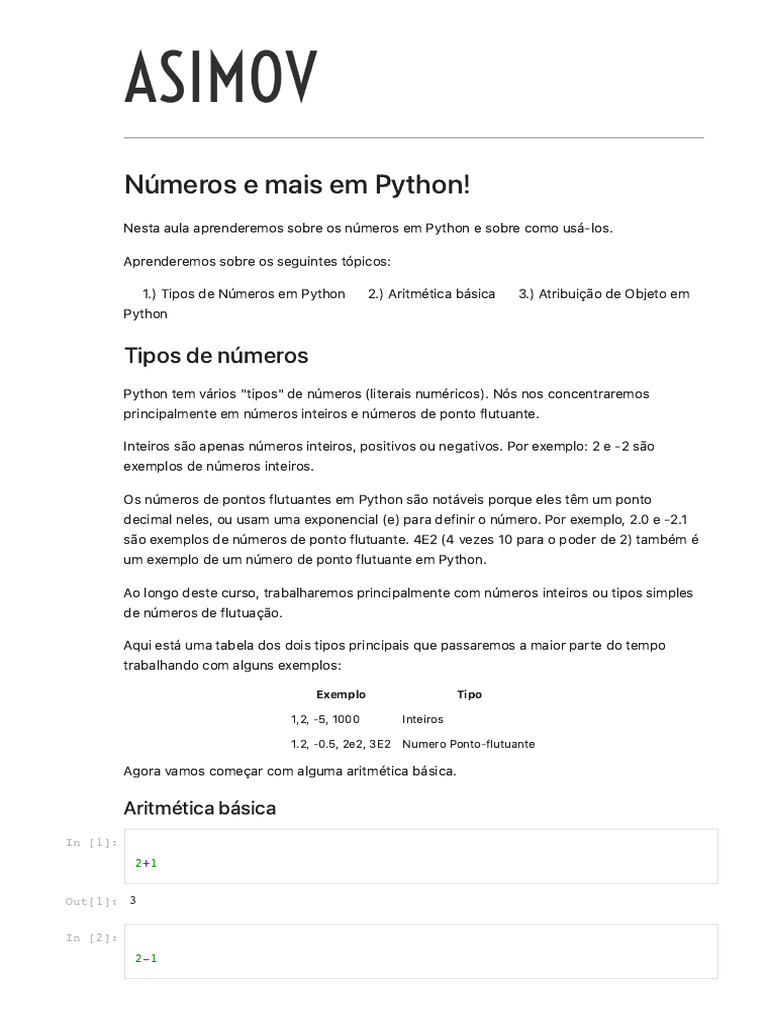 ASIMOV

Números e mais em Python!

Nesta aula aprenderemos sobre os números em Python e sobre como usá-los.

Aprenderemos sobre os seguintes tópicos:

1.) Tipos de Números em Python 2.) Aritmética básica 3.) Atribuição de Objeto em Python

Tipos de números

Python tem vários "tipos" de números (literais numéricos). Nós nos concentraremos principalmente em números inteiros e números de ponto flutuante.

Inteiros são apenas números inteiros, positivos ou negativos. Por exemplo: 2 e -2 são exemplos de números inteiros.

Os números de pontos flutuantes em Python são notáveis porque eles têm um ponto decimal neles, ou usam uma exponencial (e) para definir o número. Por exemplo, 2.0 e -2.1 são exemplos de números de ponto flutuante. 4E2 (4 vezes 10 para o poder de 2) também é um exemplo de um número de ponto flutuante em Python.

Ao longo deste curso, trabalharemos principalmente com números inteiros ou tipos simples de números de flutuação.

Aqui está uma tabela dos dois tipos principais que passaremos a maior parte do tempo trabalhando com alguns exemplos:

| Exemplo | Tipo |
|---|---|
| 1,2, -5, 1000 | Inteiros |
| 1.2, -0.5, 2e2, 3E2 | Numero Ponto-flutuante |

Agora vamos começar com alguma aritmética básica.

Aritmética básica

In [1]:

2+1

Out[1]: 3

In [2]:

2-1